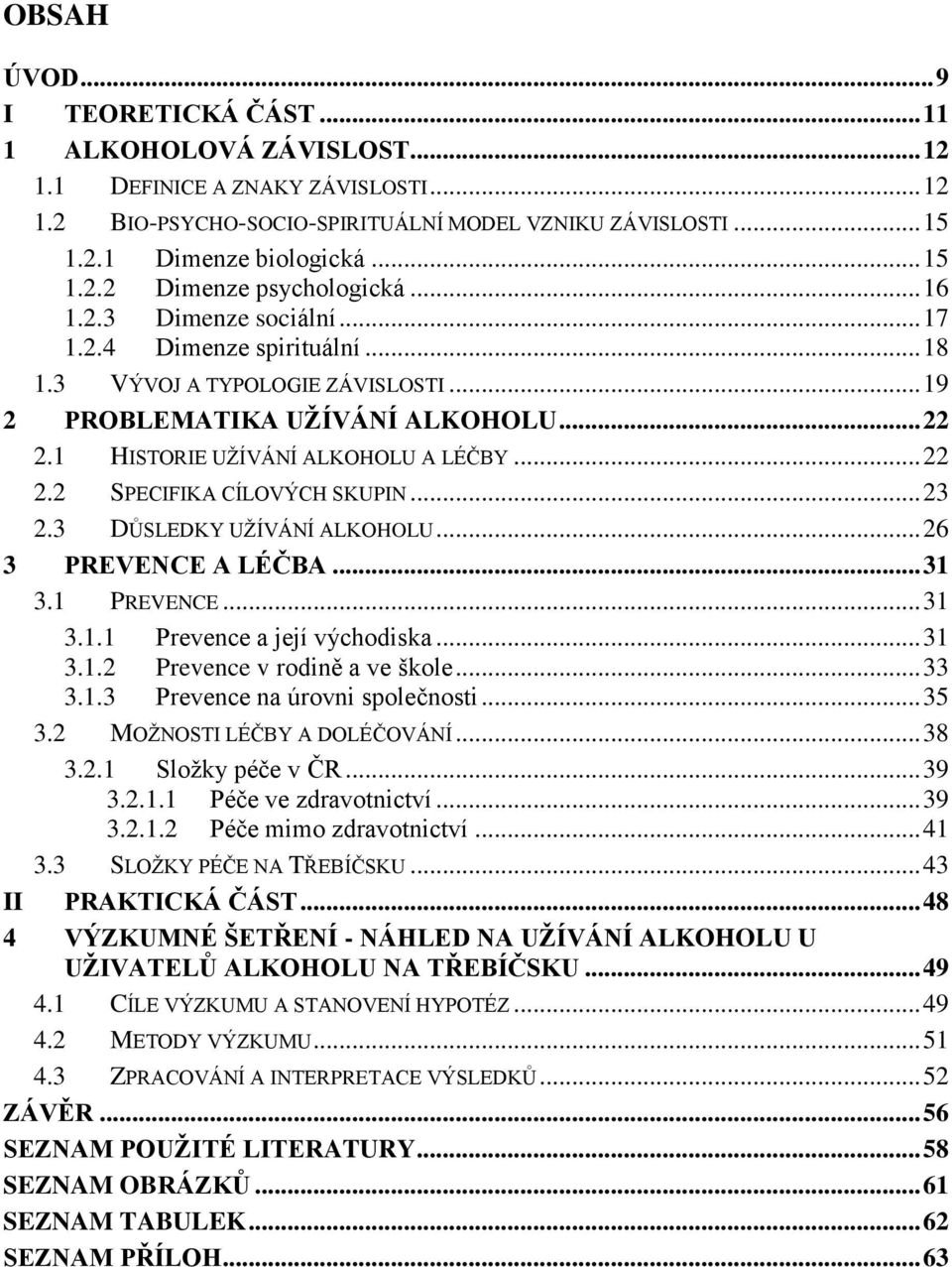 OBSAH

ÚVOD...9
I TEORETICKÁ ČÁST...11
1 ALKOHOLOVÁ ZÁVISLOST...12
1.1 DEFINICE A ZNAKY ZÁVISLOSTI...12
1.2 BIO-PSYCHO-SOCIO-SPIRITUÁLNÍ MODEL VZNIKU ZÁVISLOSTI...15
1.2.1 Dimenze biologická...15
1.2.2 Dimenze psychologická...16
1.2.3 Dimenze sociální...17
1.2.4 Dimenze spirituální...18
1.3 VÝVOJ A TYPOLOGIE ZÁVISLOSTI...19
2 PROBLEMATIKA UŽÍVÁNÍ ALKOHOLU...22
2.1 HISTORIE UŽÍVÁNÍ ALKOHOLU A LÉČBY...22
2.2 SPECIFIKA CÍLOVÝCH SKUPIN...23
2.3 DŮSLEDKY UŽÍVÁNÍ ALKOHOLU...26
3 PREVENCE A LÉČBA...31
3.1 PREVENCE...31
3.1.1 Prevence a její východiska...31
3.1.2 Prevence v rodině a ve škole...33
3.1.3 Prevence na úrovni společnosti...35
3.2 MOŽNOSTI LÉČBY A DOLÉČOVÁNÍ...38
3.2.1 Složky péče v ČR...39
3.2.1.1 Péče ve zdravotnictví...39
3.2.1.2 Péče mimo zdravotnictví...41
3.3 SLOŽKY PÉČE NA TŘEBÍČSKU...43
II PRAKTICKÁ ČÁST...48
4 VÝZKUMNÉ ŠETŘENÍ - NÁHLED NA UŽÍVÁNÍ ALKOHOLU U UŽIVATELŮ ALKOHOLU NA TŘEBÍČSKU...49
4.1 CÍLE VÝZKUMU A STANOVENÍ HYPOTÉZ...49
4.2 METODY VÝZKUMU...51
4.3 ZPRACOVÁNÍ A INTERPRETACE VÝSLEDKŮ...52
ZÁVĚR...56
SEZNAM POUŽITÉ LITERATURY...58
SEZNAM OBRÁZKŮ...61
SEZNAM TABULEK...62
SEZNAM PŘÍLOH...63